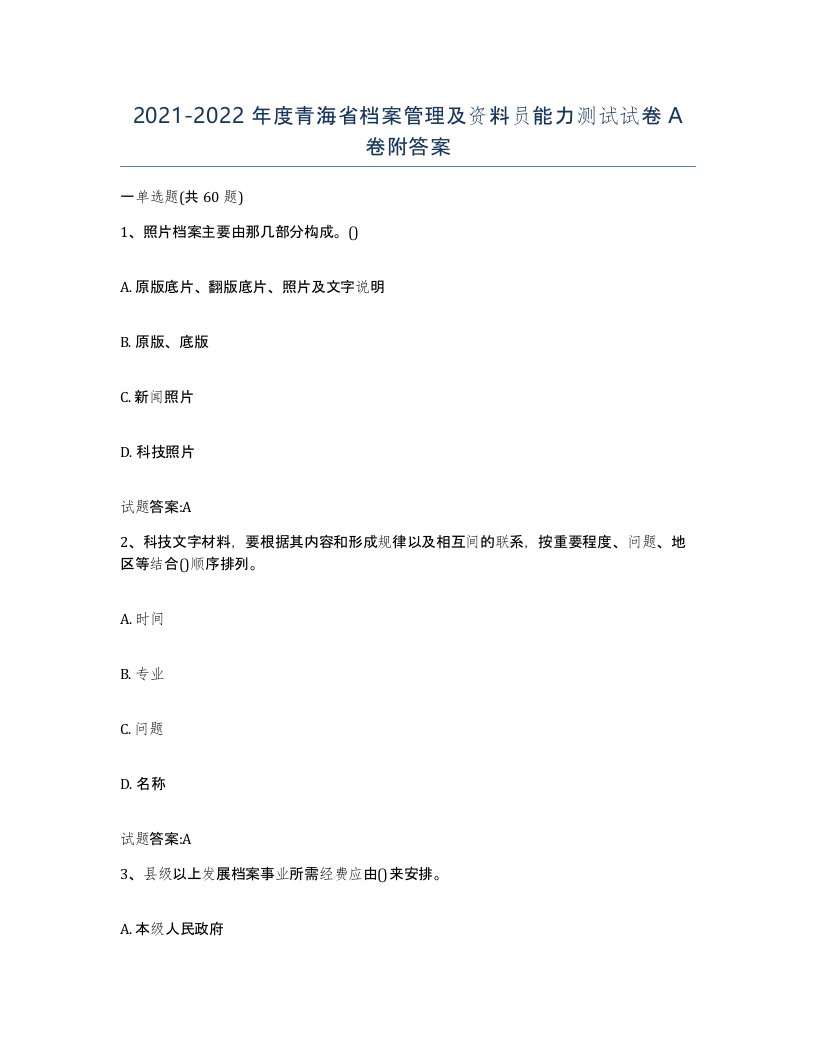 2021-2022 年度青海省档案管理及资料员能力测试试卷 A 卷附答案

一单选题(共 60 题)

1、照片档案主要由那几部分构成。()

A. 原版底片、翻版底片、照片及文字说明

B. 原版、底版

C. 新闻照片

D. 科技照片

试题答案:A

2、科技文字材料，要根据其内容和形成规律以及相互间的联系，按重要程度、问题、地区等结合()顺序排列。

A. 时间

B. 专业

C. 问题

D. 名称

试题答案:A

3、县级以上发展档案事业所需经费应由()来安排。

A. 本级人民政府